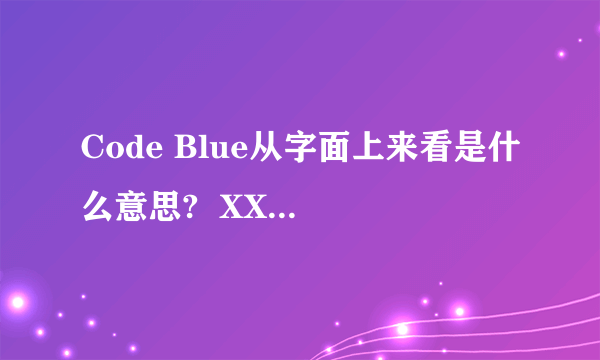 Code Blue从字面上来看是什么意思？XX...